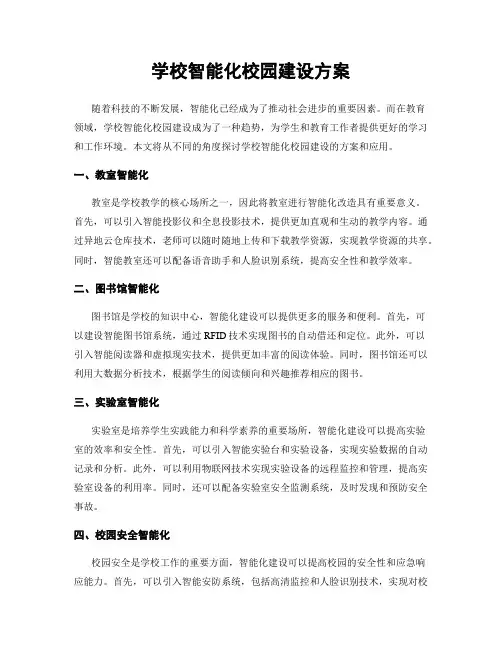 学校智能化校园建设方案

随着科技的不断发展，智能化已经成为了推动社会进步的重要因素。而在教育领域，学校智能化校园建设成为了一种趋势，为学生和教育工作者提供更好的学习和工作环境。本文将从不同的角度探讨学校智能化校园建设的方案和应用。

一、教室智能化

教室是学校教学的核心场所之一，因此将教室进行智能化改造具有重要意义。首先，可以引入智能投影仪和全息投影技术，提供更加直观和生动的教学内容。通过异地云仓库技术，老师可以随时随地上传和下载教学资源，实现教学资源的共享。同时，智能教室还可以配备语音助手和人脸识别系统，提高安全性和教学效率。

二、图书馆智能化

图书馆是学校的知识中心，智能化建设可以提供更多的服务和便利。首先，可以建设智能图书馆系统，通过 RFID 技术实现图书的自动借还和定位。此外，可以引入智能阅读器和虚拟现实技术，提供更加丰富的阅读体验。同时，图书馆还可以利用大数据分析技术，根据学生的阅读倾向和兴趣推荐相应的图书。

三、实验室智能化

实验室是培养学生实践能力和科学素养的重要场所，智能化建设可以提高实验室的效率和安全性。首先，可以引入智能实验台和实验设备，实现实验数据的自动记录和分析。此外，可以利用物联网技术实现实验设备的远程监控和管理，提高实验室设备的利用率。同时，还可以配备实验室安全监测系统，及时发现和预防安全事故。

四、校园安全智能化

校园安全是学校工作的重要方面，智能化建设可以提高校园的安全性和应急响应能力。首先，可以引入智能安防系统，包括高清监控和人脸识别技术，实现对校